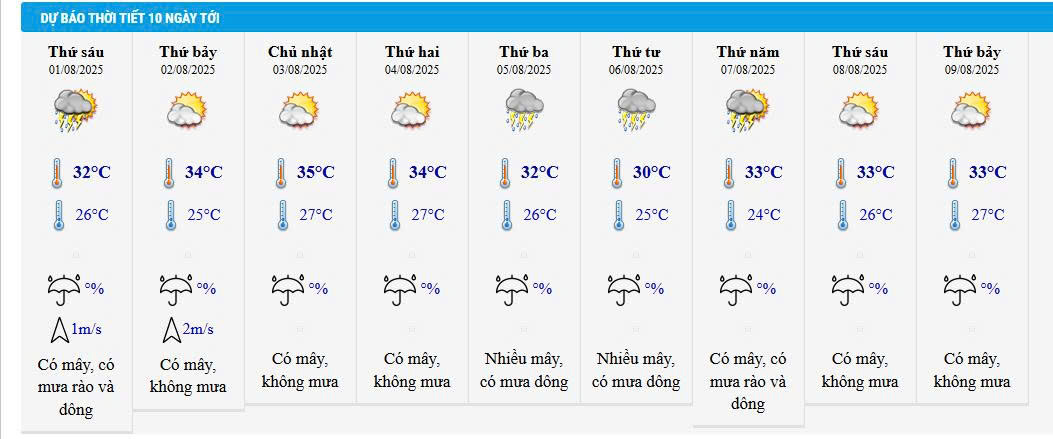 DỰ BÁO THỜI TIẾT 10 NGÀY TỚI

| Thứ sáu 01/08/2025 | Thứ bảy 02/08/2025 | Chủ nhật 03/08/2025 | Thứ hai 04/08/2025 | Thứ ba 05/08/2025 | Thứ tư 06/08/2025 | Thứ năm 07/08/2025 | Thứ sáu 08/08/2025 | Thứ bảy 09/08/2025 |
|---|---|---|---|---|---|---|---|---|
| 32°C | 34°C | 35°C | 34°C | 32°C | 30°C | 33°C | 33°C | 33°C |
| 26°C | 25°C | 27°C | 27°C | 26°C | 25°C | 24°C | 26°C | 27°C |
| % | % | % | % | % | % | % | % | % |
| 1m/s | 2m/s | | | | | | | |
| Có mây, có mưa rào và dông | Có mây, không mưa | Có mây, không mưa | Có mây, không mưa | Nhiều mây, có mưa dông | Nhiều mây, có mưa dông | Có mây, có mưa rào và dông | Có mây, không mưa | Có mây, không mưa |